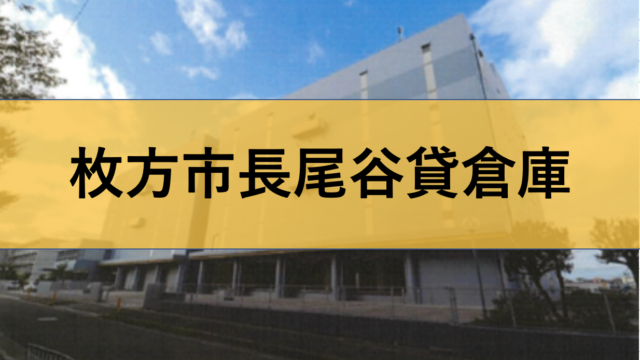 枚方市長尾谷貸倉庫